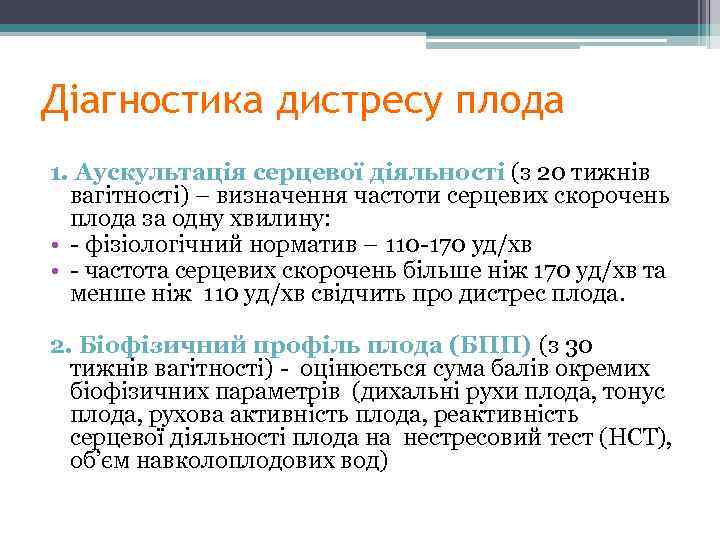 Діагностика дистресу плода

1. Аускультація серцевої діяльності (з 20 тижнів вагітності) – визначення частоти серцевих скорочень плода за одну хвилину:
• - фізіологічний норматив – 110-170 уд/хв
• - частота серцевих скорочень більше ніж 170 уд/хв та менше ніж 110 уд/хв свідчить про дистрес плода.

2. Біофізичний профіль плода (БПП) (з 30 тижнів вагітності) - оцінюється сума балів окремих біофізичних параметрів (дихальні рухи плода, тонус плода, рухова активність плода, реактивність серцевої діяльності плода на нестресовий тест (НСТ), об'єм навколоплодових вод)